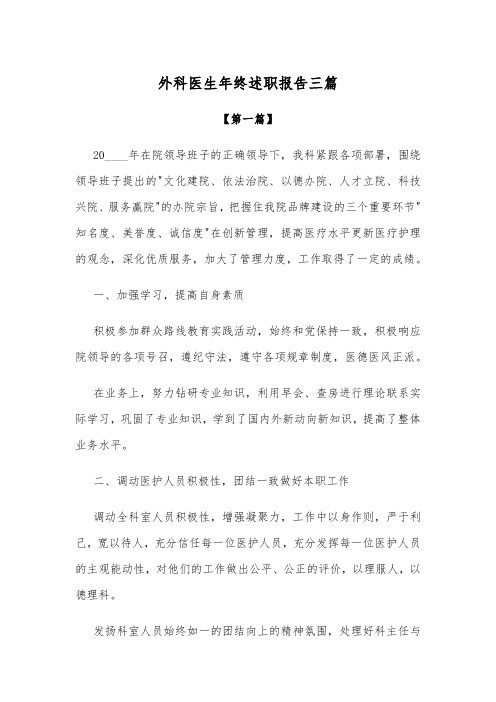 外科医生年终述职报告三篇

【第一篇】

20____年在院领导班子的正确领导下，我科紧跟各项部署，围绕领导班子提出的"文化建院、依法治院、以德办院、人才立院、科技兴院、服务赢院"的办院宗旨，把握住我院品牌建设的三个重要环节"知名度、美誉度、诚信度"在创新管理，提高医疗水平更新医疗护理的观念，深化优质服务，加大了管理力度，工作取得了一定的成绩。

一、加强学习，提高自身素质

积极参加群众路线教育实践活动，始终和党保持一致，积极响应院领导的各项号召，遵纪守法，遵守各项规章制度，医德医风正派。

在业务上，努力钻研专业知识，利用早会、查房进行理论联系实际学习，巩固了专业知识，学到了国内外新动向新知识，提高了整体业务水平。

二、调动医护人员积极性，团结一致做好本职工作

调动全科室人员积极性，增强凝聚力，工作中以身作则，严于利己，宽以待人，充分信任每一位医护人员，充分发挥每一位医护人员的主观能动性，对他们的工作做出公平、公正的评价，以理服人，以德理科。

发扬科室人员始终如一的团结向上的精神氛围，处理好科主任与